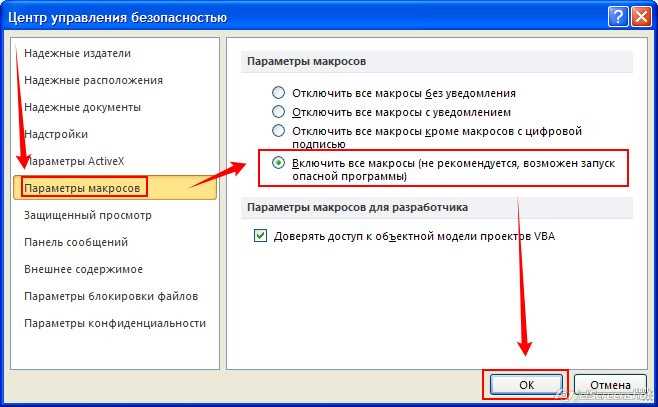 Центр управления безопасностью

Надежные издатели
Надежные расположения
Надежные документы
Надстройки
Параметры ActiveX
Параметры макросов
Защищенный просмотр
Панель сообщений
Внешнее содержимое
Параметры блокировки файлов
Параметры конфиденциальности

Параметры макросов

Отключить все макросы без уведомления
Отключить все макросы с уведомлением
Отключить все макросы кроме макросов с цифровой подписью
Включить все макросы (не рекомендуется, возможен запуск опасной программы)

Параметры макросов для разработчика

Доверять доступ к объектной модели проектов VBA

ОК
Отмена